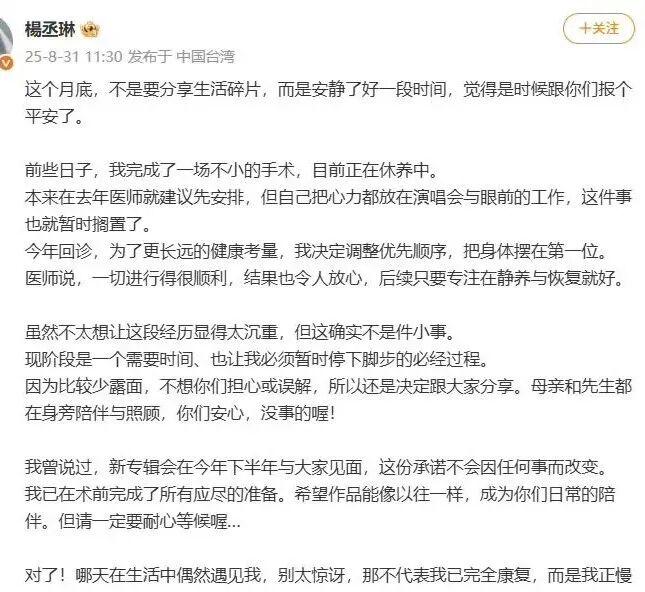 楊丞琳

+关注

25-8-31 11:30 发布于 中国台湾

这个月底，不是要分享生活碎片，而是安静了好一段时间，觉得是时候跟你们报个平安了。

前些日子，我完成了一场不小的手术，目前正在休养中。
本来在去年医师就建议先安排，但自己把心力都放在演唱会与眼前的工作，这件事也就暂时搁置了。
今年回诊，为了更长远的健康考量，我决定调整优先顺序，把身体摆在第一位。
医师说，一切进行得很顺利，结果也令人放心，后续只要专注在静养与恢复就好。

虽然不太想让这段经历显得太沉重，但这确实不是件小事。
现阶段是一个需要时间、也让我必须暂时停下脚步的必经过程。
因为比较少露面，不想你们担心或误解，所以还是决定跟大家分享。母亲和先生都在身旁陪伴与照顾，你们安心，没事的喔！

我曾说过，新专辑会在今年下半年与大家见面，这份承诺不会因任何事而改变。
我已在术前完成了所有应尽的准备。希望作品能像以往一样，成为你们日常的陪伴。但请一定要耐心等候喔...

对了！哪天在生活中偶然遇见我，别太惊讶，那不代表我已完全康复，而是我正慢